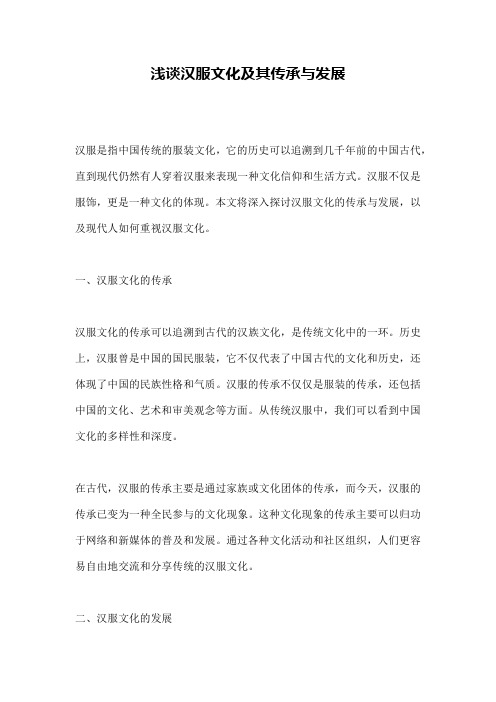 浅谈汉服文化及其传承与发展

汉服是指中国传统的服装文化，它的历史可以追溯到几千年前的中国古代，直到现代仍然有人穿着汉服来表现一种文化信仰和生活方式。汉服不仅是服饰，更是一种文化的体现。本文将深入探讨汉服文化的传承与发展，以及现代人如何重视汉服文化。

一、汉服文化的传承

汉服文化的传承可以追溯到古代的汉族文化，是传统文化中的一环。历史上，汉服曾是中国的国民服装，它不仅代表了中国古代的文化和历史，还体现了中国的民族性格和气质。汉服的传承不仅仅是服装的传承，还包括中国的文化、艺术和审美观念等方面。从传统汉服中，我们可以看到中国文化的多样性和深度。

在古代，汉服的传承主要是通过家族或文化团体的传承，而今天，汉服的传承已变为一种全民参与的文化现象。这种文化现象的传承主要可以归功于网络和新媒体的普及和发展。通过各种文化活动和社区组织，人们更容易自由地交流和分享传统的汉服文化。

二、汉服文化的发展